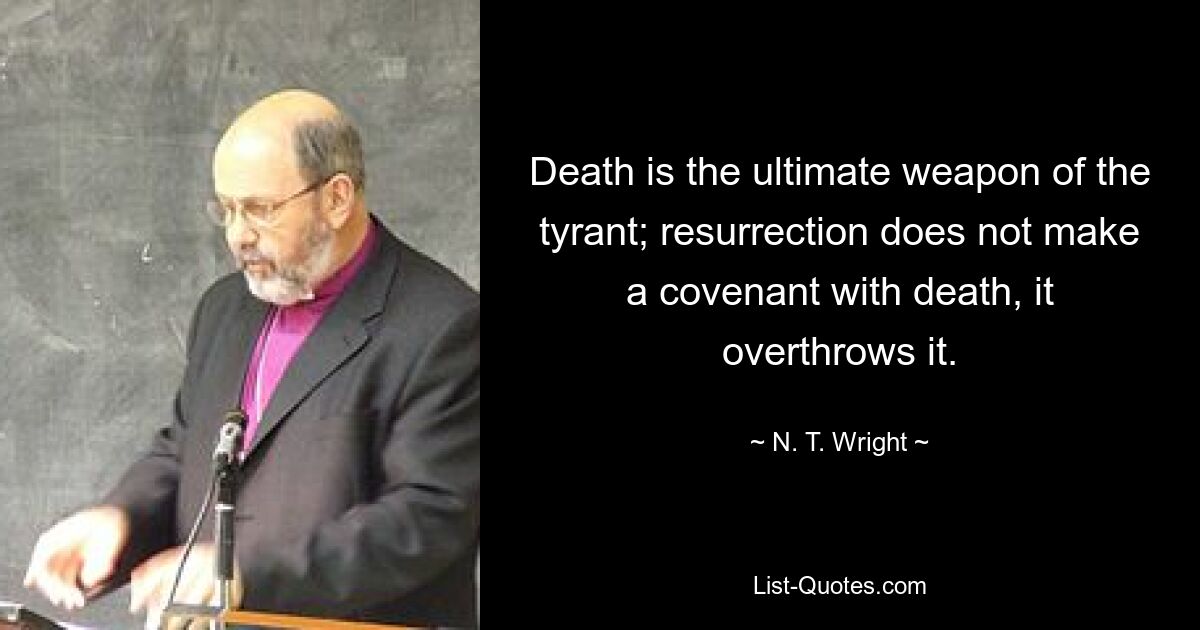 Death is the ultimate weapon of the tyrant; resurrection does not make a covenant with death, it overthrows it.

~ N. T. Wright ~

List-Quotes.com